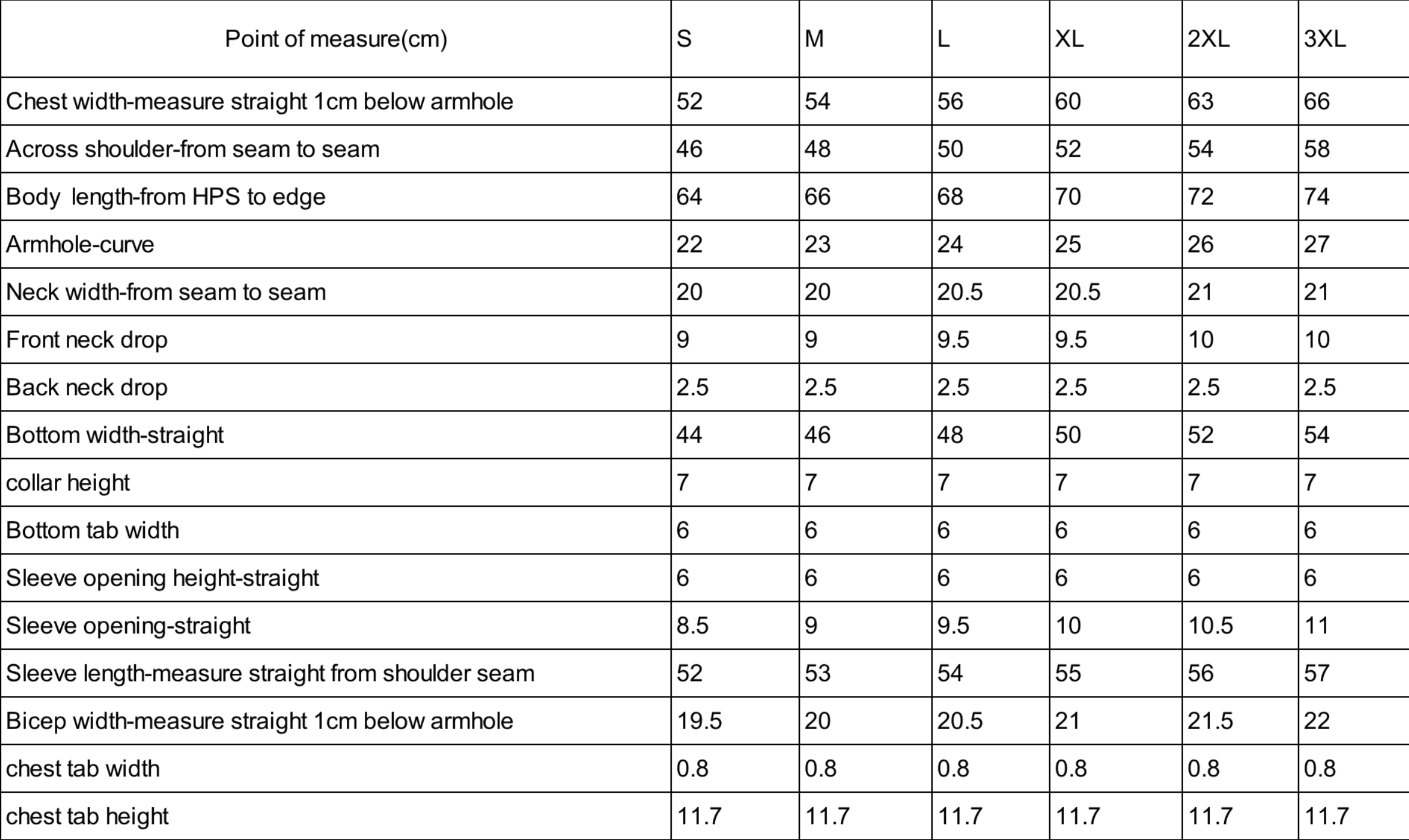 | Point of measure(cm) | S | M | L | XL | 2XL | 3XL |
|---|---|---|---|---|---|---|
| Chest width-measure straight 1cm below armhole | 52 | 54 | 56 | 60 | 63 | 66 |
| Across shoulder-from seam to seam | 46 | 48 | 50 | 52 | 54 | 58 |
| Body  length-from HPS to edge | 64 | 66 | 68 | 70 | 72 | 74 |
| Armhole-curve | 22 | 23 | 24 | 25 | 26 | 27 |
| Neck width-from seam to seam | 20 | 20 | 20.5 | 20.5 | 21 | 21 |
| Front neck drop | 9 | 9 | 9.5 | 9.5 | 10 | 10 |
| Back neck drop | 2.5 | 2.5 | 2.5 | 2.5 | 2.5 | 2.5 |
| Bottom width-straight | 44 | 46 | 48 | 50 | 52 | 54 |
| collar height | 7 | 7 | 7 | 7 | 7 | 7 |
| Bottom tab width | 6 | 6 | 6 | 6 | 6 | 6 |
| Sleeve opening height-straight | 6 | 6 | 6 | 6 | 6 | 6 |
| Sleeve opening-straight | 8.5 | 9 | 9.5 | 10 | 10.5 | 11 |
| Sleeve length-measure straight from shoulder seam | 52 | 53 | 54 | 55 | 56 | 57 |
| Bicep width-measure straight 1cm below armhole | 19.5 | 20 | 20.5 | 21 | 21.5 | 22 |
| chest tab width | 0.8 | 0.8 | 0.8 | 0.8 | 0.8 | 0.8 |
| chest tab height | 11.7 | 11.7 | 11.7 | 11.7 | 11.7 | 11.7 |